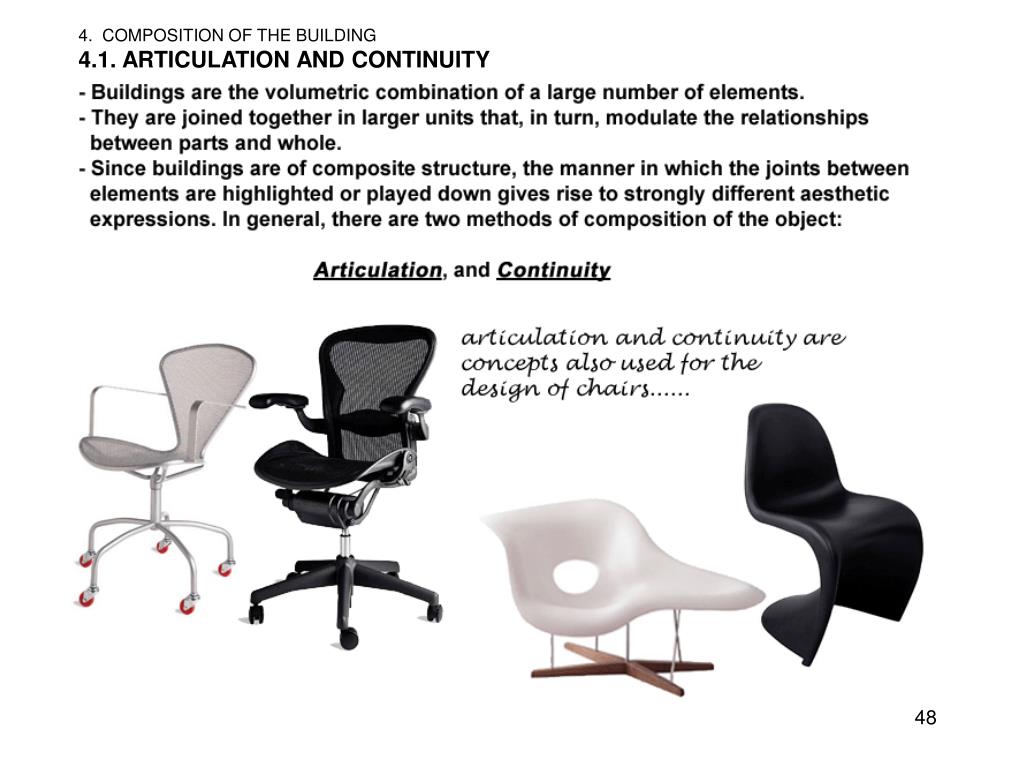 4. COMPOSITION OF THE BUILDING
4.1. ARTICULATION AND CONTINUITY

- Buildings are the volumetric combination of a large number of elements.
- They are joined together in larger units that, in turn, modulate the relationships between parts and whole.
- Since buildings are of composite structure, the manner in which the joints between elements are highlighted or played down gives rise to strongly different aesthetic expressions. In general, there are two methods of composition of the object:

Articulation, and Continuity

articulation and continuity are concepts also used for the design of chairs......

48